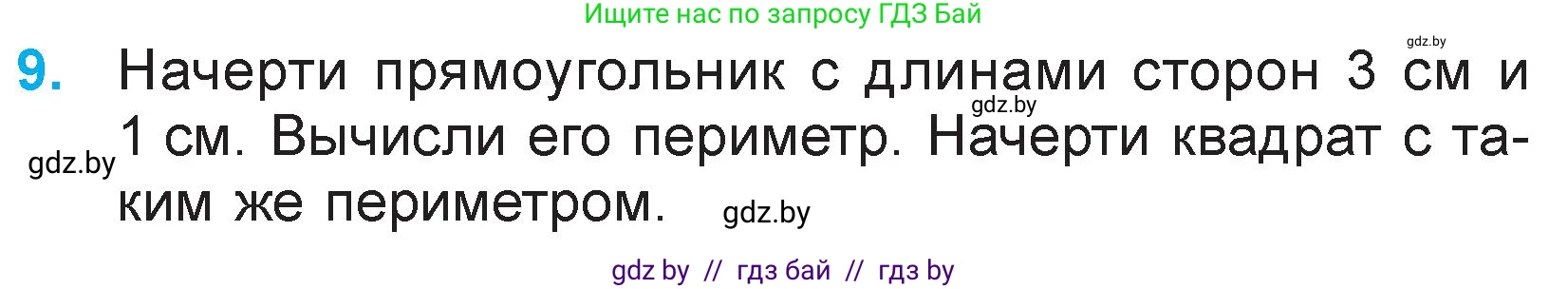 Ищите нас по запросу ГДЗ Бай

gdz.by

9. Начерти прямоугольник с длинами сторон 3 см и 1 см. Вычисли его периметр. Начерти квадрат с таким же периметром.

gdz.by

gdz.by

gdz.by

gdz by // гдз бай // гдз by